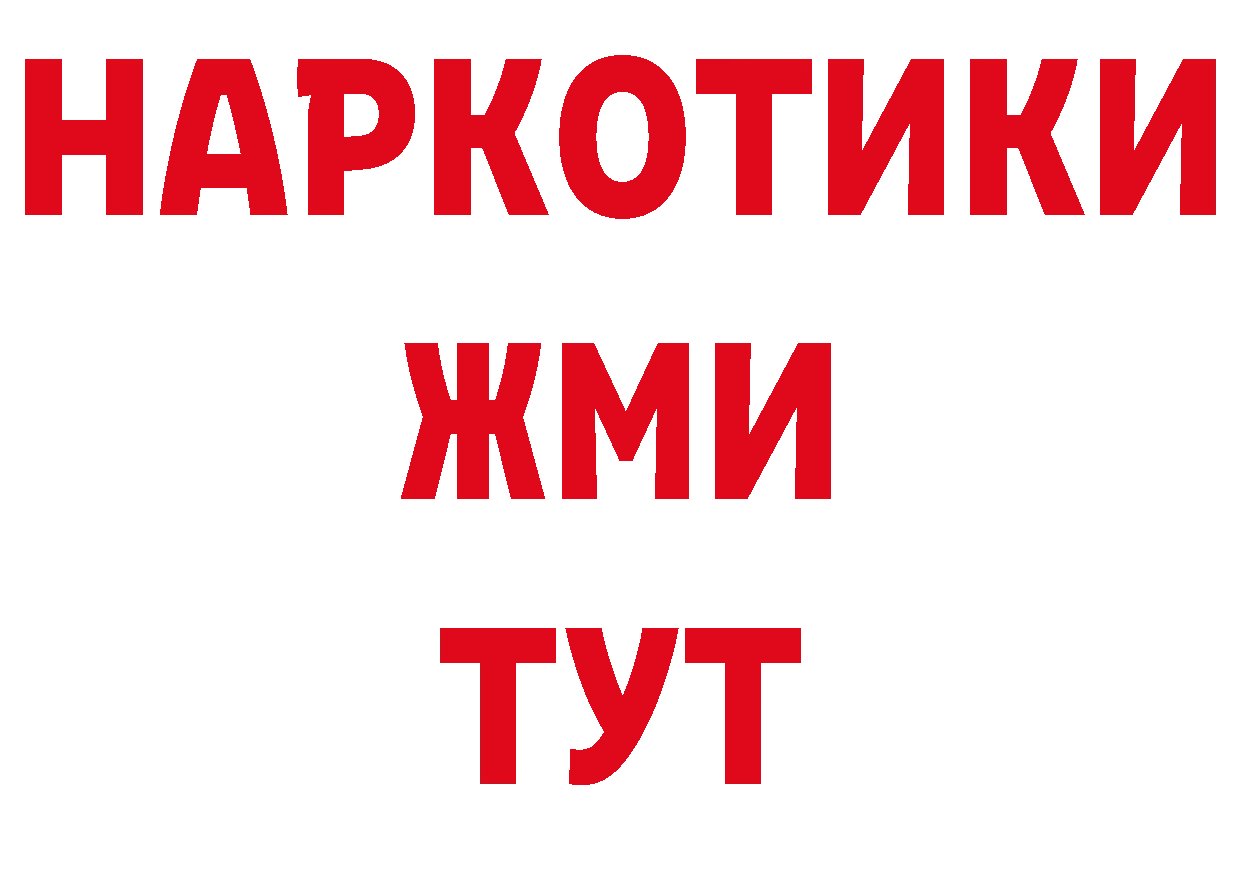 НАРКОТИКИ
ЖМИ
ТУТ